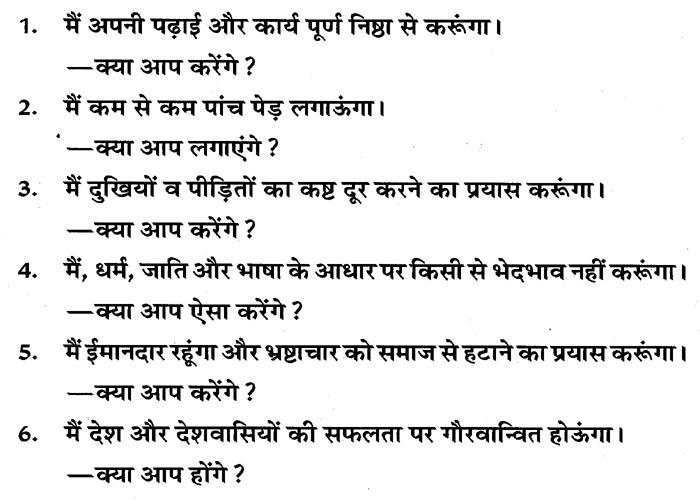 1. मैं अपनी पढ़ाई और कार्य पूर्ण निष्ठा से करूंगा।

—क्या आप करेंगे ?

2. मैं कम से कम पांच पेड़ लगाऊंगा।

—क्या आप लगाएंगे ?

3. मैं दुखियों व पीड़ितों का कष्ट दूर करने का प्रयास करूंगा।

—क्या आप करेंगे ?

4. मैं, धर्म, जाति और भाषा के आधार पर किसी से भेदभाव नहीं करूंगा।

—क्या आप ऐसा करेंगे ?

5. मैं ईमानदार रहूंगा और भ्रष्टाचार को समाज से हटाने का प्रयास करूंगा।

—क्या आप करेंगे ?

6. मैं देश और देशवासियों की सफलता पर गौरवान्वित होऊंगा।

—क्या आप होंगे ?